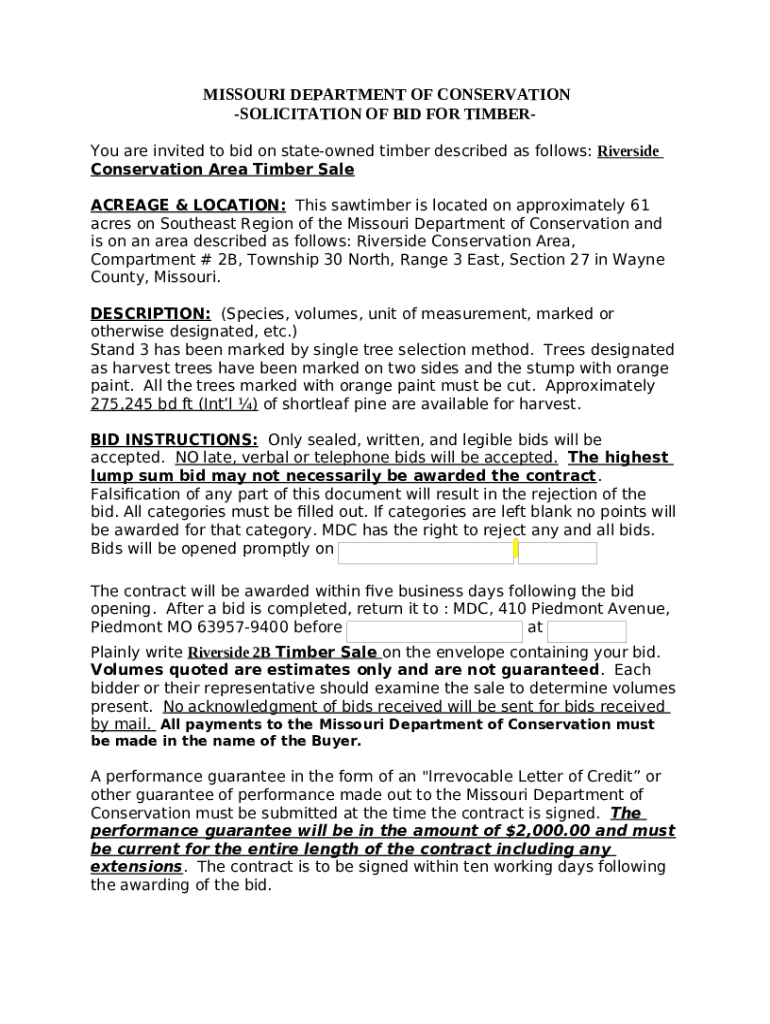 MISSOURI DEPARTMENT OF CONSERVATION
-SOLICITATION OF BID FOR TIMBER-

You are invited to bid on state-owned timber described as follows: Riverside Conservation Area Timber Sale

ACREAGE & LOCATION: This sawtimber is located on approximately 61 acres on Southeast Region of the Missouri Department of Conservation and is on an area described as follows: Riverside Conservation Area, Compartment # 2B, Township 30 North, Range 3 East, Section 27 in Wayne County, Missouri.

DESCRIPTION: (Species, volumes, unit of measurement, marked or otherwise designated, etc.)
Stand 3 has been marked by single tree selection method. Trees designated as harvest trees have been marked on two sides and the stump with orange paint. All the trees marked with orange paint must be cut. Approximately 275,245 bd ft (Int'l ¼) of shortleaf pine are available for harvest.

BID INSTRUCTIONS: Only sealed, written, and legible bids will be accepted. NO late, verbal or telephone bids will be accepted. The highest lump sum bid may not necessarily be awarded the contract. Falsification of any part of this document will result in the rejection of the bid. All categories must be filled out. If categories are left blank no points will be awarded for that category. MDC has the right to reject any and all bids. Bids will be opened promptly on

The contract will be awarded within five business days following the bid opening. After a bid is completed, return it to : MDC, 410 Piedmont Avenue, Piedmont MO 63957-9400 before at
Plainly write Riverside 2B Timber Sale on the envelope containing your bid. Volumes quoted are estimates only and are not guaranteed. Each bidder or their representative should examine the sale to determine volumes present. No acknowledgment of bids received will be sent for bids received by mail. All payments to the Missouri Department of Conservation must be made in the name of the Buyer.

A performance guarantee in the form of an "Irrevocable Letter of Credit" or other guarantee of performance made out to the Missouri Department of Conservation must be submitted at the time the contract is signed. The performance guarantee will be in the amount of $2,000.00 and must be current for the entire length of the contract including any extensions. The contract is to be signed within ten working days following the awarding of the bid.